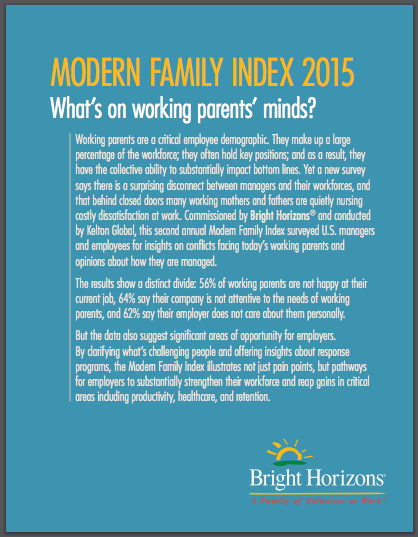 MODERN FAMILY INDEX 2015

What's on working parents' minds?

Working parents are a critical employee demographic. They make up a large percentage of the workforce; they often hold key positions; and as a result, they have the collective ability to substantially impact bottom lines. Yet a new survey says there is a surprising disconnect between managers and their workforces, and that behind closed doors many working mothers and fathers are quietly nursing costly dissatisfaction at work. Commissioned by Bright Horizons® and conducted by Kelton Global, this second annual Modern Family Index surveyed U.S. managers and employees for insights on conflicts facing today's working parents and opinions about how they are managed.

The results show a distinct divide: 56% of working parents are not happy at their current job, 64% say their company is not attentive to the needs of working parents, and 62% say their employer does not care about them personally.

But the data also suggest significant areas of opportunity for employers. By clarifying what's challenging people and offering insights about response programs, the Modern Family Index illustrates not just pain points, but pathways for employers to substantially strengthen their workforce and reap gains in critical areas including productivity, healthcare, and retention.

Bright Horizons®

A Family of Solutions at Work™